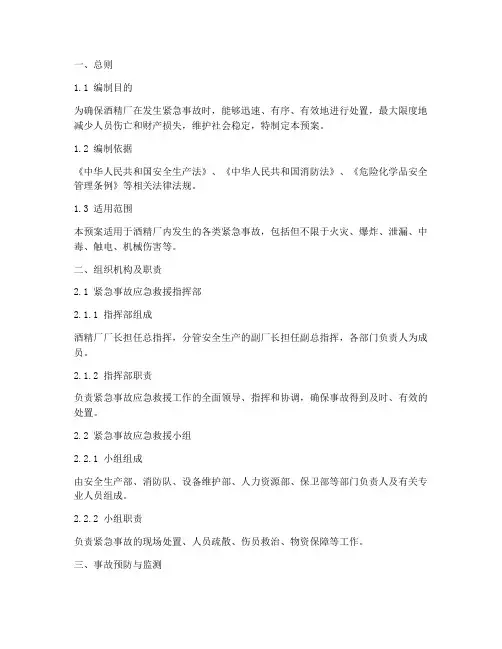 一、总则

1.1 编制目的

为确保酒精厂在发生紧急事故时，能够迅速、有序、有效地进行处置，最大限度地减少人员伤亡和财产损失，维护社会稳定，特制定本预案。

1.2 编制依据

《中华人民共和国安全生产法》、《中华人民共和国消防法》、《危险化学品安全管理条例》等相关法律法规。

1.3 适用范围

本预案适用于酒精厂内发生的各类紧急事故，包括但不限于火灾、爆炸、泄漏、中毒、触电、机械伤害等。

二、组织机构及职责

2.1 紧急事故应急救援指挥部

2.1.1 指挥部组成

酒精厂厂长担任总指挥，分管安全生产的副厂长担任副总指挥，各部门负责人为成员。

2.1.2 指挥部职责

负责紧急事故应急救援工作的全面领导、指挥和协调，确保事故得到及时、有效的处置。

2.2 紧急事故应急救援小组

2.2.1 小组组成

由安全生产部、消防队、设备维护部、人力资源部、保卫部等部门负责人及有关专业人员组成。

2.2.2 小组职责

负责紧急事故的现场处置、人员疏散、伤员救治、物资保障等工作。

三、事故预防与监测